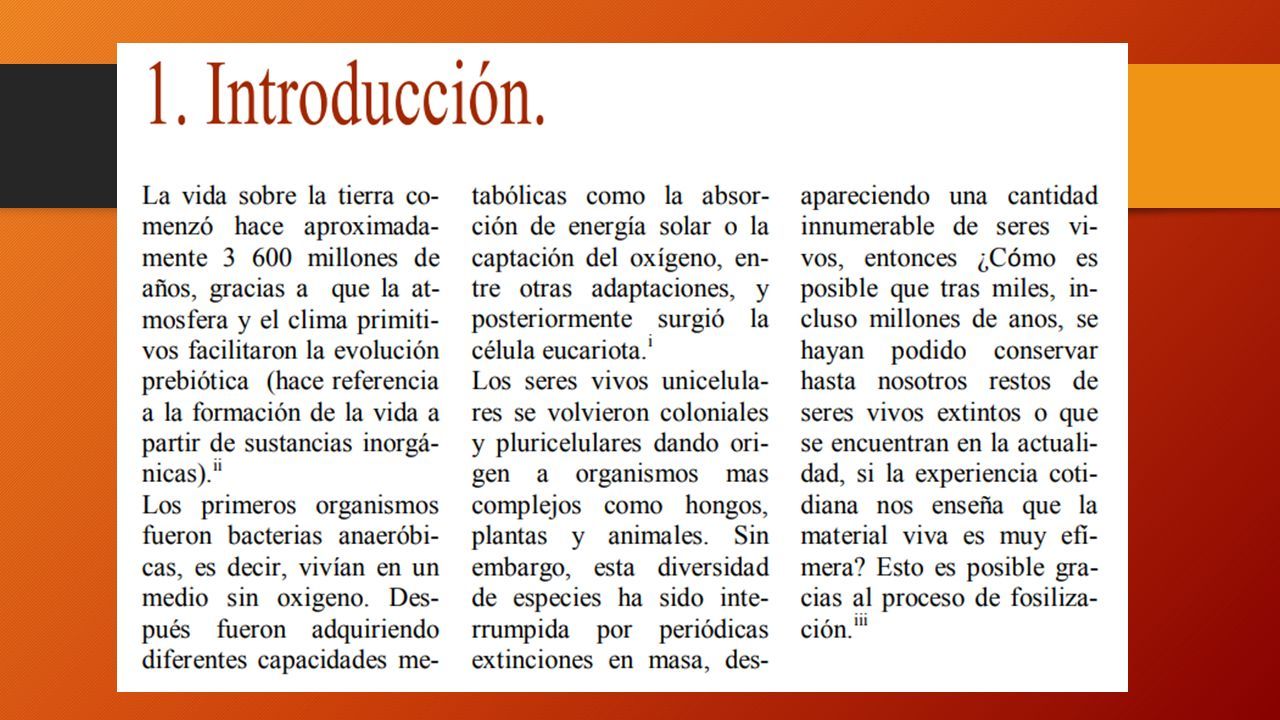 1. Introducción.

La vida sobre la tierra comenzó hace aproximadamente 3 600 millones de años, gracias a que la atmosfera y el clima primitivos facilitaron la evolución prebiótica (hace referencia a la formación de la vida a partir de sustancias inorgánicas).$^{ii}$
Los primeros organismos fueron bacterias anaeróbicas, es decir, vivían en un medio sin oxigeno. Después fueron adquiriendo diferentes capacidades metabólicas como la absorción de energía solar o la captación del oxígeno, entre otras adaptaciones, y posteriormente surgió la célula eucariota.$^{i}$
Los seres vivos unicelulares se volvieron coloniales y pluricelulares dando origen a organismos mas complejos como hongos, plantas y animales. Sin embargo, esta diversidad de especies ha sido interrumpida por periódicas extinciones en masa, desapareciendo una cantidad innumerable de seres vivos, entonces ¿Cómo es posible que tras miles, incluso millones de anos, se hayan podido conservar hasta nosotros restos de seres vivos extintos o que se encuentran en la actualidad, si la experiencia cotidiana nos enseña que la material viva es muy efímera? Esto es posible gracias al proceso de fosilización.$^{iii}$